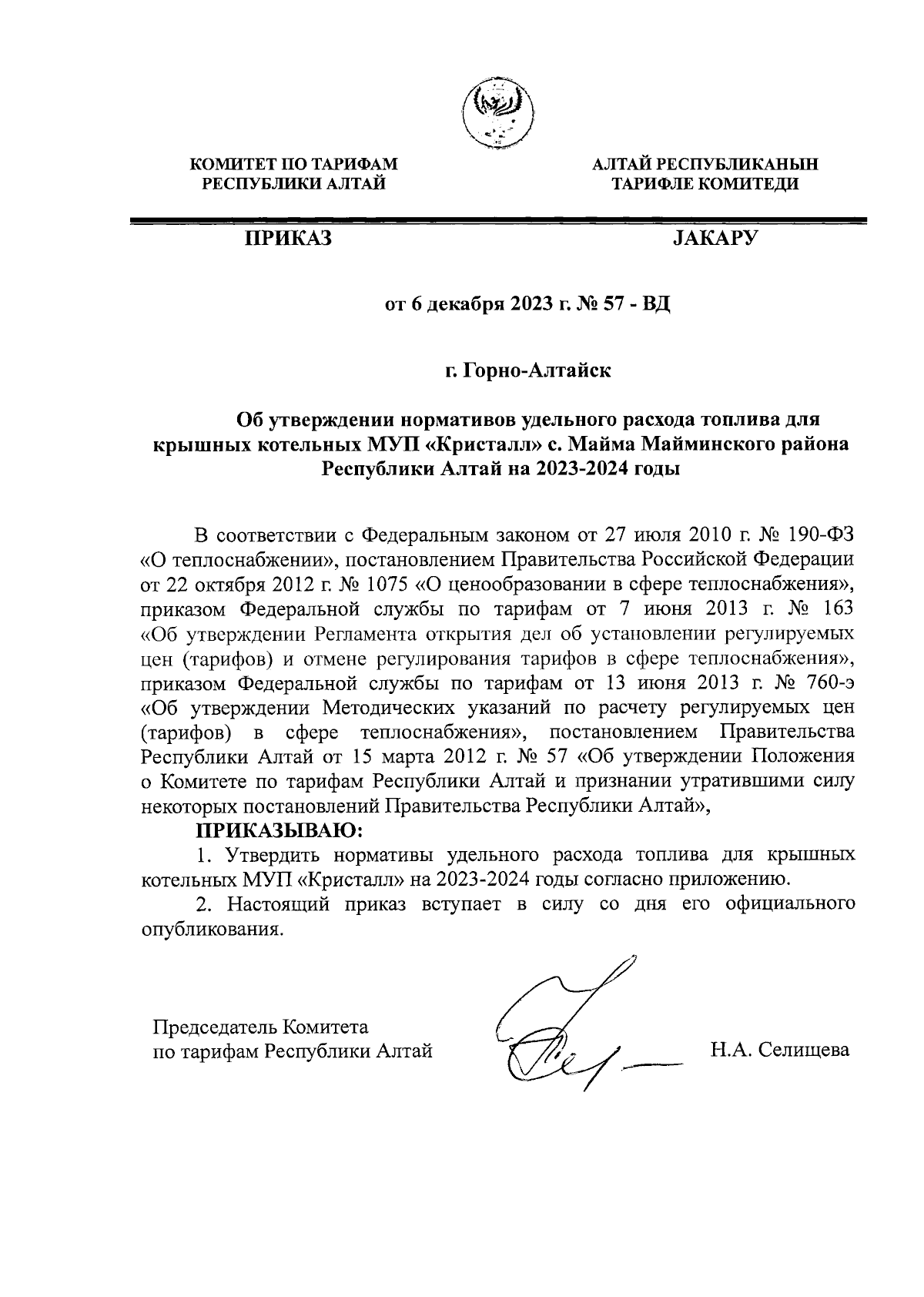 КОМИТЕТ ПО ТАРИФАМ
РЕСПУБЛИКИ АЛТАЙ

АЛТАЙ РЕСПУБЛИКАНЫН
ТАРИФЛЕ КОМИТЕДИ

ПРИКАЗ

JАКАРУ

от 6 декабря 2023 г. № 57 - ВД

г. Горно-Алтайск

Об утверждении нормативов удельного расхода топлива для крышных котельных МУП «Кристалл» с. Майма Майминского района Республики Алтай на 2023-2024 годы

В соответствии с Федеральным законом от 27 июля 2010 г. № 190-ФЗ «О теплоснабжении», постановлением Правительства Российской Федерации от 22 октября 2012 г. № 1075 «О ценообразовании в сфере теплоснабжения», приказом Федеральной службы по тарифам от 7 июня 2013 г. № 163 «Об утверждении Регламента открытия дел об установлении регулируемых цен (тарифов) и отмене регулирования тарифов в сфере теплоснабжения», приказом Федеральной службы по тарифам от 13 июня 2013 г. № 760-э «Об утверждении Методических указаний по расчету регулируемых цен (тарифов) в сфере теплоснабжения», постановлением Правительства Республики Алтай от 15 марта 2012 г. № 57 «Об утверждении Положения о Комитете по тарифам Республики Алтай и признании утратившими силу некоторых постановлений Правительства Республики Алтай»,

ПРИКАЗЫВАЮ:

1. Утвердить нормативы удельного расхода топлива для крышных котельных МУП «Кристалл» на 2023-2024 годы согласно приложению.

2. Настоящий приказ вступает в силу со дня его официального опубликования.

Председатель Комитета
по тарифам Республики Алтай

Н.А. Селищева